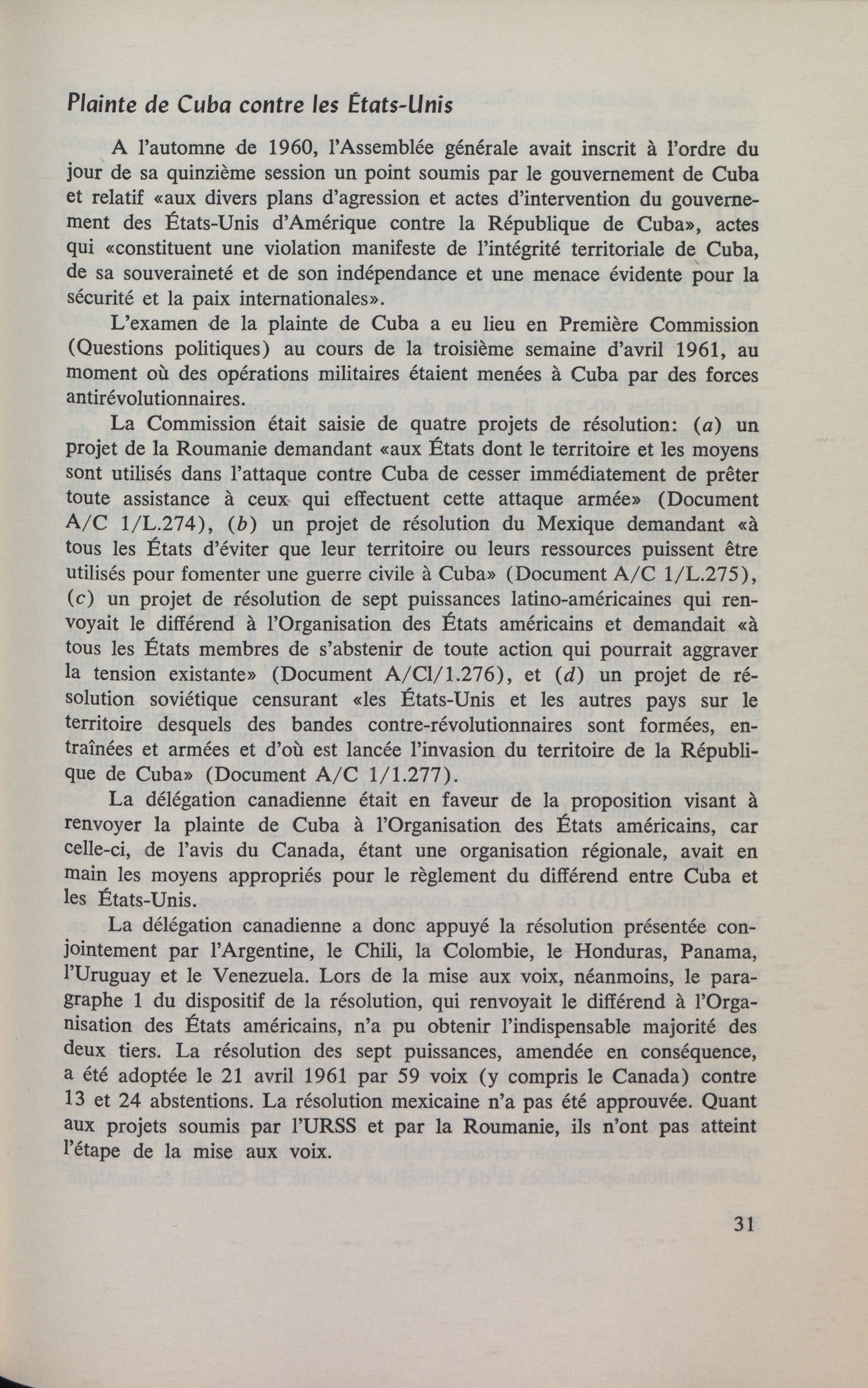 Plainte de Cuba contre les États-Unis

A l'automne de 1960, l'Assemblée générale avait inscrit à l'ordre du jour de sa quinzième session un point soumis par le gouvernement de Cuba et relatif «aux divers plans d'agression et actes d'intervention du gouvernement des États-Unis d'Amérique contre la République de Cuba», actes qui «constituent une violation manifeste de l'intégrité territoriale de Cuba, de sa souveraineté et de son indépendance et une menace évidente pour la sécurité et la paix internationales».

L'examen de la plainte de Cuba a eu lieu en Première Commission (Questions politiques) au cours de la troisième semaine d'avril 1961, au moment où des opérations militaires étaient menées à Cuba par des forces antirévolutionnaires.

La Commission était saisie de quatre projets de résolution: (a) un projet de la Roumanie demandant «aux États dont le territoire et les moyens sont utilisés dans l'attaque contre Cuba de cesser immédiatement de prêter toute assistance à ceux qui effectuent cette attaque armée» (Document A/C 1/L.274), (b) un projet de résolution du Mexique demandant «à tous les États d'éviter que leur territoire ou leurs ressources puissent être utilisés pour fomenter une guerre civile à Cuba» (Document A/C 1/L.275), (c) un projet de résolution de sept puissances latino-américaines qui renvoyait le différend à l'Organisation des États américains et demandait «à tous les États membres de s'abstenir de toute action qui pourrait aggraver la tension existante» (Document A/Cl/1.276), et (d) un projet de résolution soviétique censurant «les États-Unis et les autres pays sur le territoire desquels des bandes contre-révolutionnaires sont formées, entraînées et armées et d'où est lancée l'invasion du territoire de la République de Cuba» (Document A/C 1/1.277).

La délégation canadienne était en faveur de la proposition visant à renvoyer la plainte de Cuba à l'Organisation des États américains, car celle-ci, de l'avis du Canada, étant une organisation régionale, avait en main les moyens appropriés pour le règlement du différend entre Cuba et les États-Unis.

La délégation canadienne a donc appuyé la résolution présentée conjointement par l'Argentine, le Chili, la Colombie, le Honduras, Panama, l'Uruguay et le Venezuela. Lors de la mise aux voix, néanmoins, le paragraphe 1 du dispositif de la résolution, qui renvoyait le différend à l'Organisation des États américains, n'a pu obtenir l'indispensable majorité des deux tiers. La résolution des sept puissances, amendée en conséquence, a été adoptée le 21 avril 1961 par 59 voix (y compris le Canada) contre 13 et 24 abstentions. La résolution mexicaine n'a pas été approuvée. Quant aux projets soumis par l'URSS et par la Roumanie, ils n'ont pas atteint l'étape de la mise aux voix.

31